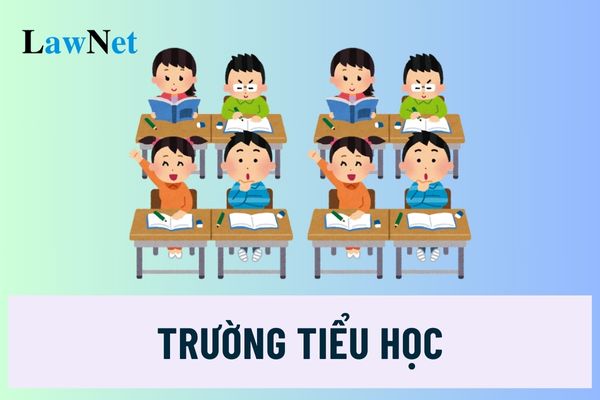 LawNet

TRƯỜNG TIỂU HỌC